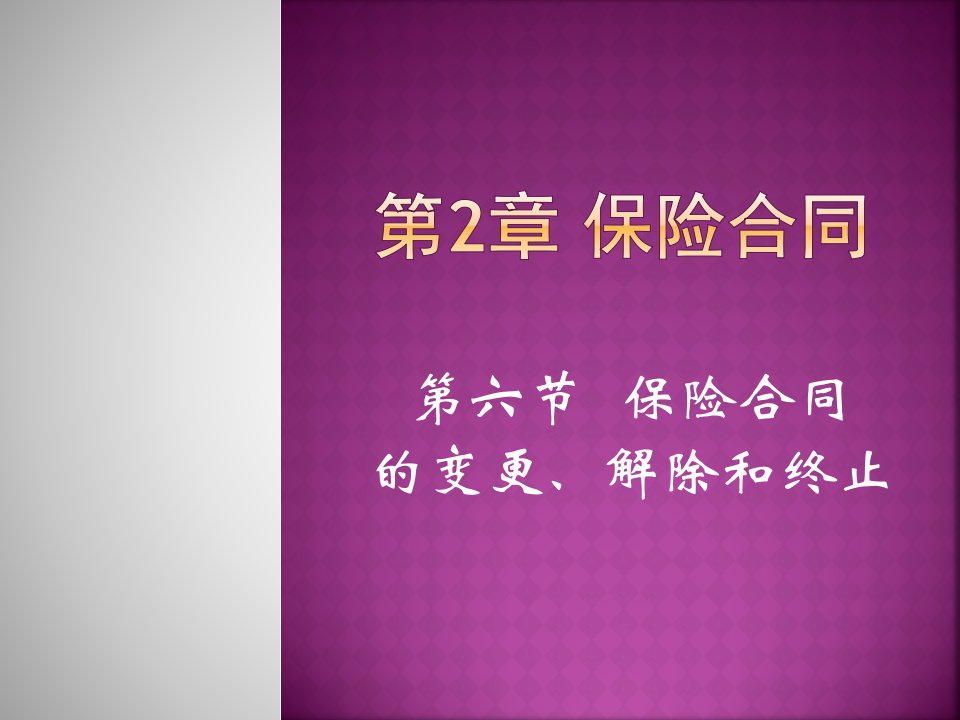 第2章 保险合同

第六节 保险合同的变更、解除和终止